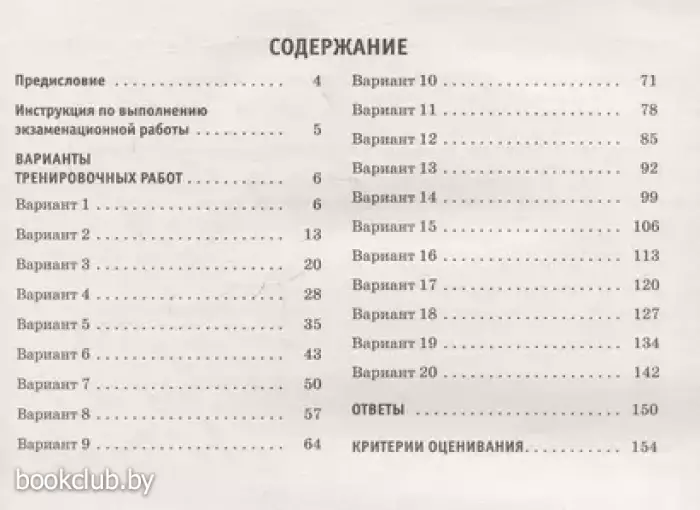 СОДЕРЖАНИЕ

Предисловие 4

Инструкция по выполнению экзаменационной работы 5

ВАРИАНТЫ ТРЕНИРОВОЧНЫХ РАБОТ 6

Вариант 1 6

Вариант 2 13

Вариант 3 20

Вариант 4 28

Вариант 5 35

Вариант 6 43

Вариант 7 50

Вариант 8 57

Вариант 9 64

Вариант 10 71

Вариант 11 78

Вариант 12 85

Вариант 13 92

Вариант 14 99

Вариант 15 106

Вариант 16 113

Вариант 17 120

Вариант 18 127

Вариант 19 134

Вариант 20 142

ОТВЕТЫ 150

КРИТЕРИИ ОЦЕНИВАНИЯ 154

bookclub.by